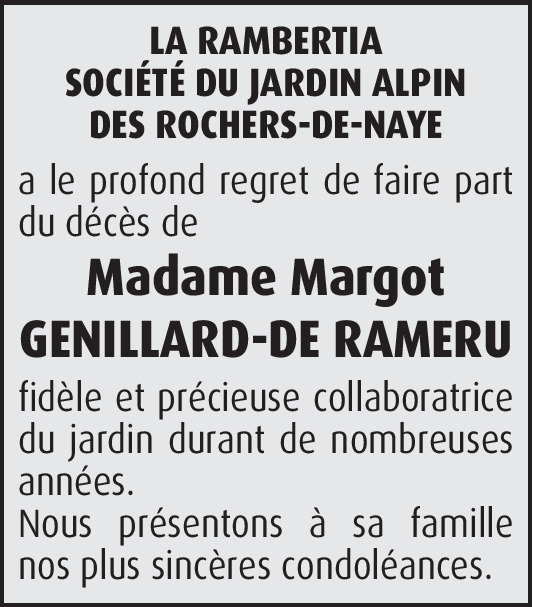 LA RAMBERTIA
SOCIÉTÉ DU JARDIN ALPIN
DES ROCHERS-DE-NAYE

a le profond regret de faire part du décès de

Madame Margot
GENILLARD-DE RAMERU

fidèle et précieuse collaboratrice du jardin durant de nombreuses années.

Nous présentons à sa famille nos plus sincères condoléances.